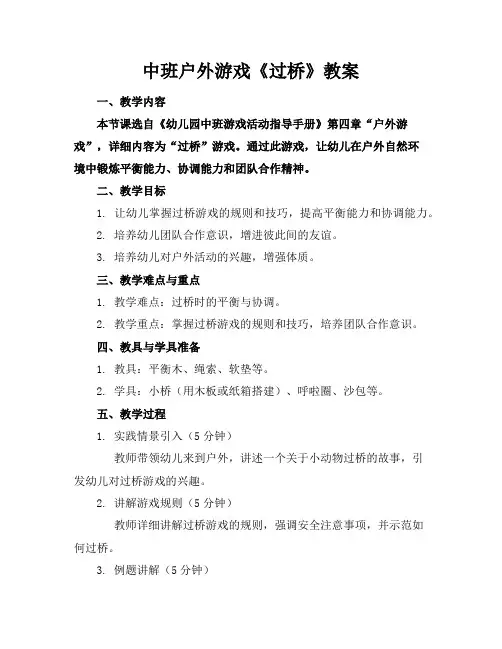 中班户外游戏《过桥》教案

一、教学内容

本节课选自《幼儿园中班游戏活动指导手册》第四章“户外游戏”，详细内容为“过桥”游戏。通过此游戏，让幼儿在户外自然环境中锻炼平衡能力、协调能力和团队合作精神。

二、教学目标

1. 让幼儿掌握过桥游戏的规则和技巧，提高平衡能力和协调能力。

2. 培养幼儿团队合作意识，增进彼此间的友谊。

3. 培养幼儿对户外活动的兴趣，增强体质。

三、教学难点与重点

1. 教学难点：过桥时的平衡与协调。

2. 教学重点：掌握过桥游戏的规则和技巧，培养团队合作意识。

四、教具与学具准备

1. 教具：平衡木、绳索、软垫等。

2. 学具：小桥（用木板或纸箱搭建）、呼啦圈、沙包等。

五、教学过程

1. 实践情景引入（5 分钟）

教师带领幼儿来到户外，讲述一个关于小动物过桥的故事，引发幼儿对过桥游戏的兴趣。

2. 讲解游戏规则（5 分钟）

教师详细讲解过桥游戏的规则，强调安全注意事项，并示范如何过桥。

3. 例题讲解（5 分钟）